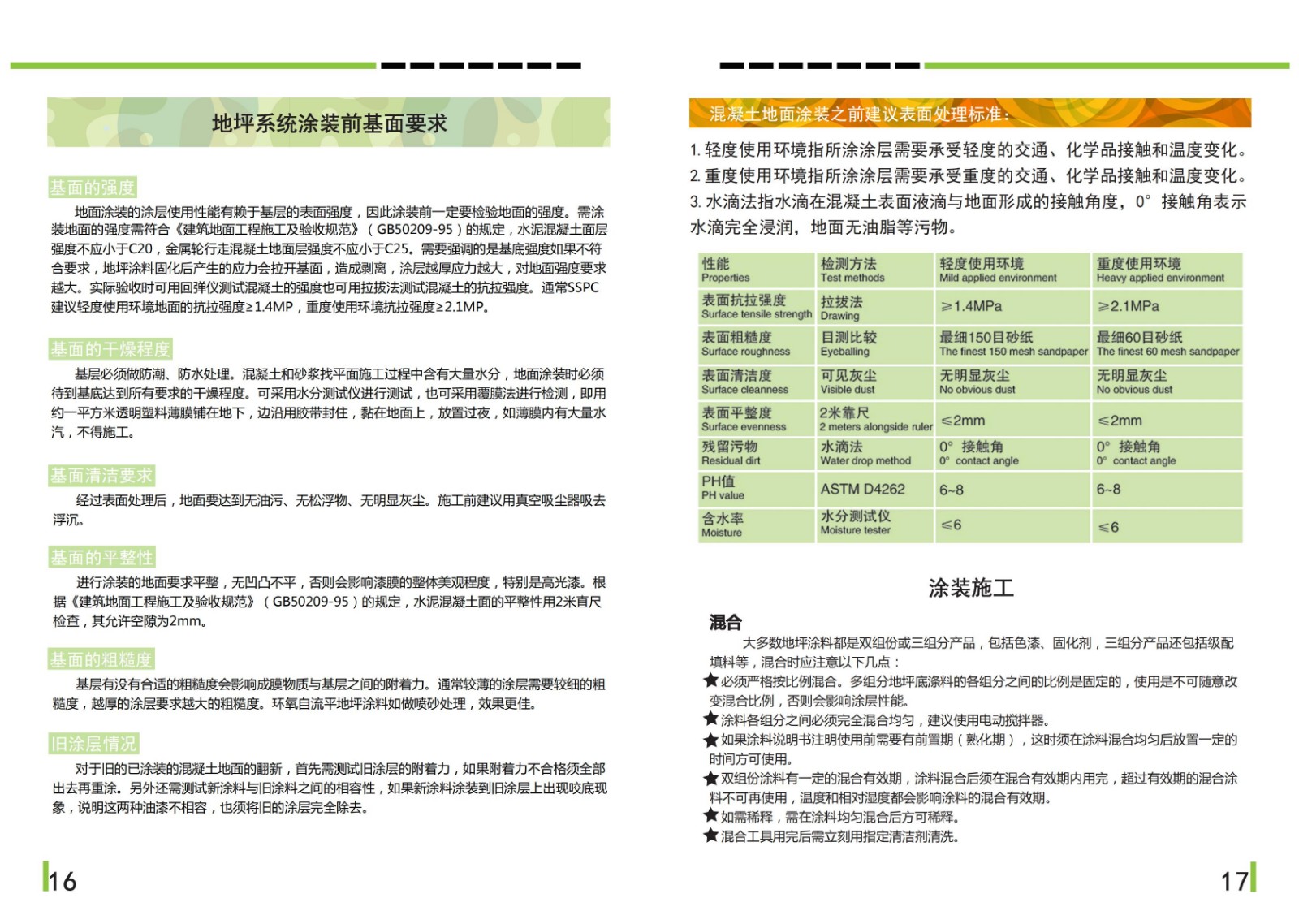 地坪系统涂装前基面要求

基面的强度

地面涂装的涂层使用性能有赖于基层的表面强度，因此涂装前一定要检验地面的强度。需涂装地面的强度需符合《建筑地面工程施工及验收规范》（GB50209-95）的规定，水泥混凝土面层强度不应小于C20，金属轮行走混凝土地面层强度不应小于C25。需要强调的是基底强度如果不符合要求，地坪涂料固化后产生的应力会拉开基面，造成剥离，涂层越厚应力越大，对地面强度要求越大。实际验收时可用回弹仪测试混凝土的强度也可用拉拔法测试混凝土的抗拉强度。通常SSPC建议轻度使用环境地面的抗拉强度≥1.4MP，重度使用环境抗拉强度≥2.1MP。

基面的干燥程度

基层必须做防潮、防水处理。混凝土和砂浆找平面施工过程中含有大量水分，地面涂装时必须待到基底达到所有要求的干燥程度。可采用水分测试仪进行测试，也可采用覆膜法进行检测，即用约一平方米透明塑料薄膜铺在地下，边沿用胶带封住，黏在地面上，放置过夜，如薄膜内有大量水汽，不得施工。

基面清洁要求

经过表面处理后，地面要达到无油污、无松浮物、无明显灰尘。施工前建议用真空吸尘器吸去浮沉。

基面的平整性

进行涂装的地面要求平整，无凹凸不平，否则会影响漆膜的整体美观程度，特别是高光漆。根据《建筑地面工程施工及验收规范》（GB50209-95）的规定，水泥混凝土面的平整性用2米直尺检查，其允许空隙为2mm。

基面的粗糙度

基层有没有合适的粗糙度会影响成膜物质与基层之间的附着力。通常较薄的涂层需要较细的粗糙度，越厚的涂层要求越大的粗糙度。环氧自流平地坪涂料如做喷砂处理，效果更佳。

旧涂层情况

对于旧的已涂装的混凝土地面的翻新，首先需测试旧涂层的附着力，如果附着力不合格须全部出去再重涂。另外还需测试新涂料与旧涂料之间的相容性，如果新涂料涂装到旧涂层上出现咬底现象，说明这两种油漆不相容，也须将旧的涂层完全除去。

16

混凝土地面涂装之前建议表面处理标准：

1. 轻度使用环境指所涂涂层需要承受轻度的交通、化学品接触和温度变化。
2. 重度使用环境指所涂涂层需要承受重度的交通、化学品接触和温度变化。
3. 水滴法指水滴在混凝土表面液滴与地面形成的接触角度，0° 接触角表示水滴完全浸润，地面无油脂等污物。

| 性能 Properties | 检测方法 Test methods | 轻度使用环境 Mild applied environment | 重度使用环境 Heavy applied environment |
|---|---|---|---|
| 表面抗拉强度 Surface tensile strength | 拉拔法 Drawing | ≥1.4MPa | ≥2.1MPa |
| 表面粗糙度 Surface roughness | 目测比较 Eyeballing | 最细150目砂纸 The finest 150 mesh sandpaper | 最细60目砂纸 The finest 60 mesh sandpaper |
| 表面清洁度 Surface cleanness | 可见灰尘 Visible dust | 无明显灰尘 No obvious dust | 无明显灰尘 No obvious dust |
| 表面平整度 Surface evenness | 2米靠尺 2 meters alongside ruler | ≤2mm | ≤2mm |
| 残留污物 Residual dirt | 水滴法 Water drop method | 0° 接触角 0° contact angle | 0° 接触角 0° contact angle |
| PH值 PH value | ASTM D4262 | 6~8 | 6~8 |
| 含水率 Moisture | 水分测试仪 Moisture tester | ≤6 | ≤6 |

涂装施工

混合

大多数地坪涂料都是双组份或三组分产品，包括色漆、固化剂，三组分产品还包括级配填料等，混合时应注意以下几点：
★必须严格按比例混合。多组分地坪底涂料的各组分之间的比例是固定的，使用是不可随意改变混合比例，否则会影响涂层性能。
★涂料各组分之间必须完全混合均匀，建议使用电动搅拌器。
★如果涂料说明书注明使用前需要有前置期（熟化期），这时须在涂料混合均匀后放置一定的时间方可使用。
★双组份涂料有一定的混合有效期，涂料混合后须在混合有效期内用完，超过有效期的混合涂料不可再使用，温度和相对湿度都会影响涂料的混合有效期。
★如需稀释，需在涂料均匀混合后方可稀释。
★混合工具用完后需立刻用指定清洁剂清洗。

17